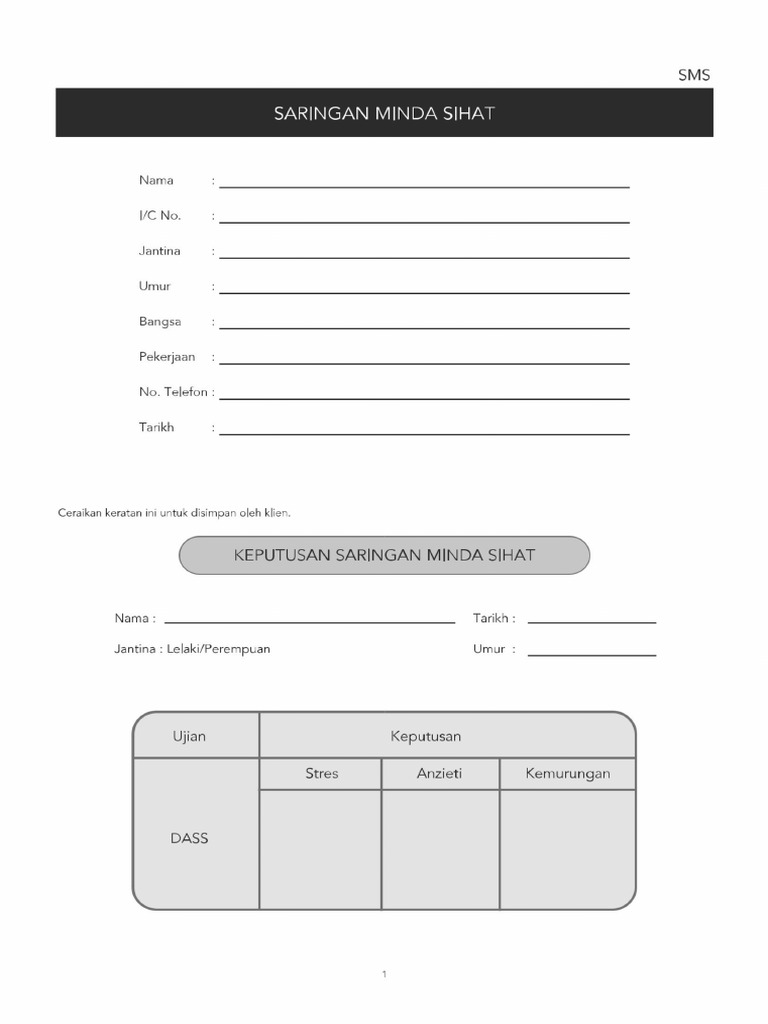 SMS

SARINGAN MINDA SIHAT

Nama :

I/C No. :

Jantina :

Umur :

Bangsa :

Pekerjaan :

No. Telefon :

Tarikh :

Ceraikan keratan ini untuk disimpan oleh klien.

KEPUTUSAN SARINGAN MINDA SIHAT

Nama : Tarikh :

Jantina : Lelaki/Perempuan Umur :

| Ujian | Keputusan | | |
|---|---|---|---|
| | Stres | Anzieti | Kemurungan |
| DASS | | | |

1